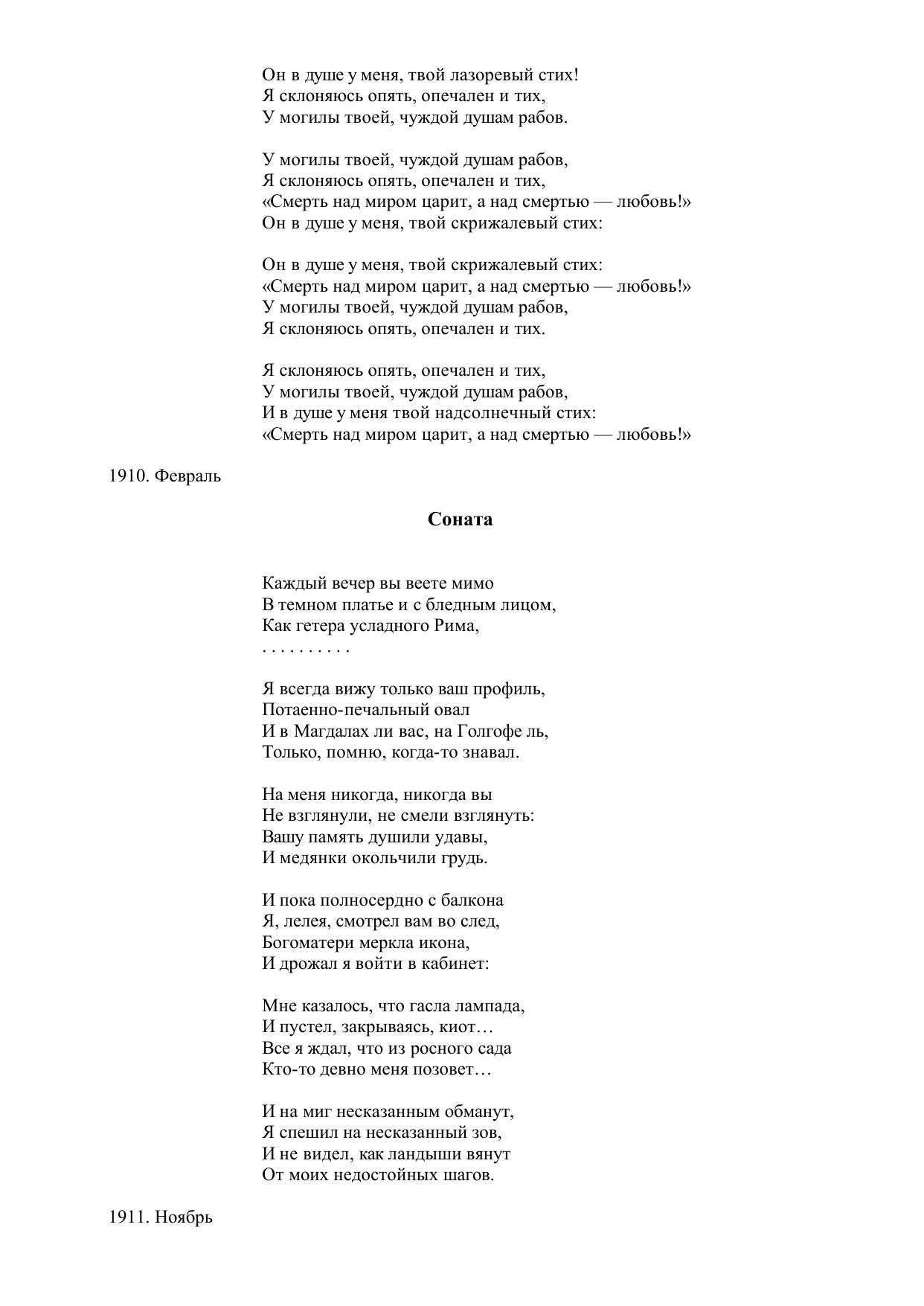 Он в душе у меня, твой лазоревый стих!
Я склоняюсь опять, опечален и тих,
У могилы твоей, чуждой душам рабов.

У могилы твоей, чуждой душам рабов,
Я склоняюсь опять, опечален и тих,
«Смерть над миром царит, а над смертью — любовь!»
Он в душе у меня, твой скрижалевый стих:

Он в душе у меня, твой скрижалевый стих:
«Смерть над миром царит, а над смертью — любовь!»
У могилы твоей, чуждой душам рабов,
Я склоняюсь опять, опечален и тих.

Я склоняюсь опять, опечален и тих,
У могилы твоей, чуждой душам рабов,
И в душе у меня твой надсолнечный стих:
«Смерть над миром царит, а над смертью — любовь!»

1910. Февраль

Соната

Каждый вечер вы веете мимо
В темном платье и с бледным лицом,
Как гетера усладного Рима,
. . . . . . . . . .

Я всегда вижу только ваш профиль,
Потаенно-печальный овал
И в Магдалах ли вас, на Голгофе ль,
Только, помню, когда-то знавал.

На меня никогда, никогда вы
Не взглянули, не смели взглянуть:
Вашу память душили удавы,
И медянки окольчили грудь.

И пока полносердно с балкона
Я, лелея, смотрел вам во след,
Богоматери меркла икона,
И дрожал я войти в кабинет:

Мне казалось, что гасла лампада,
И пустел, закрываясь, киот…
Все я ждал, что из росного сада
Кто-то девно меня позовет…

И на миг несказанным обманут,
Я спешил на несказанный зов,
И не видел, как ландыши вянут
От моих недостойных шагов.

1911. Ноябрь